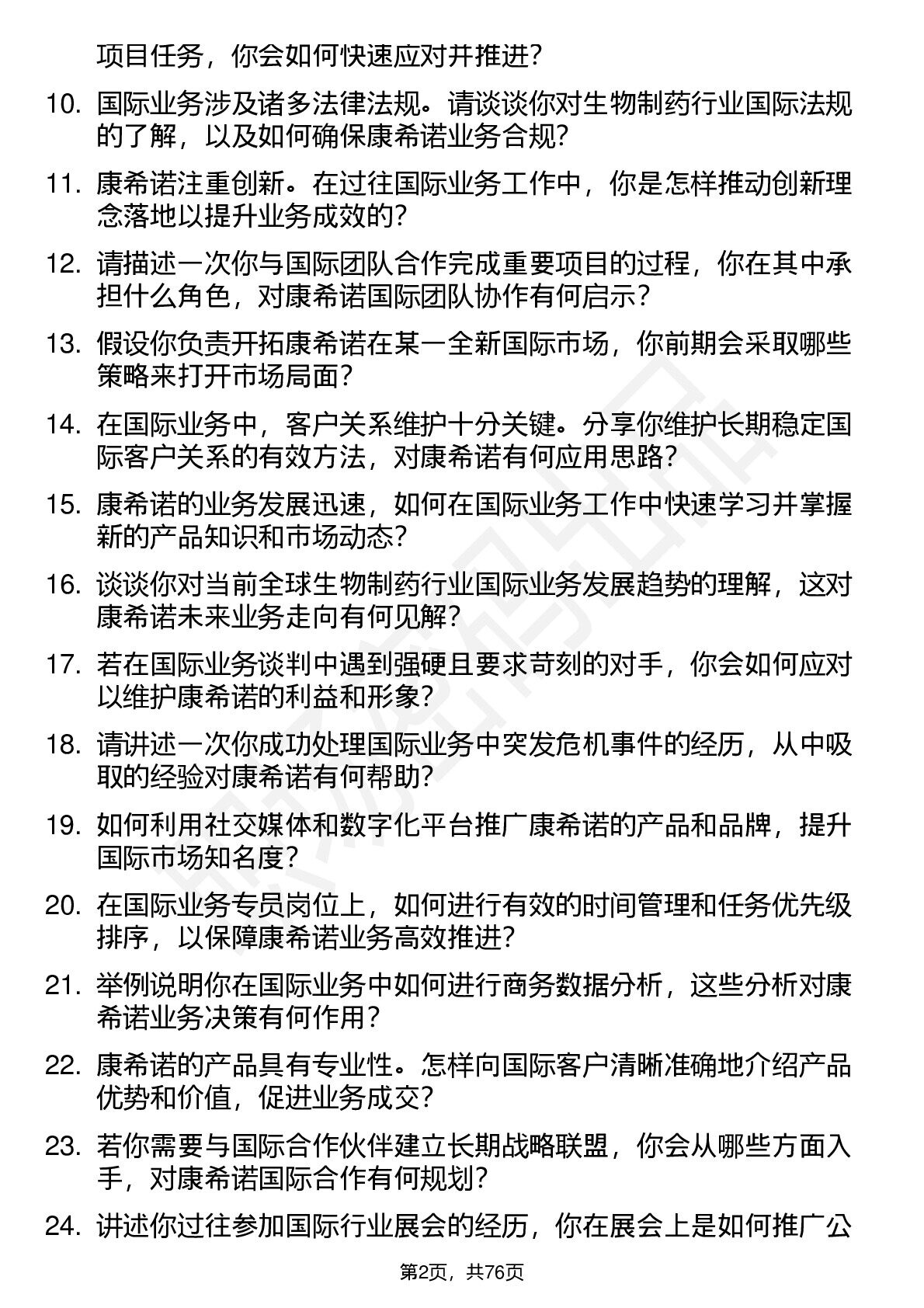 项目任务，你会如何快速应对并推进？

10. 国际业务涉及诸多法律法规。请谈谈你对生物制药行业国际法规的了解，以及如何确保康希诺业务合规？

11. 康希诺注重创新。在过往国际业务工作中，你是怎样推动创新理念落地以提升业务成效的？

12. 请描述一次你与国际团队合作完成重要项目的过程，你在其中承担什么角色，对康希诺国际团队协作有何启示？

13. 假设你负责开拓康希诺在某一全新国际市场，你前期会采取哪些策略来打开市场局面？

14. 在国际业务中，客户关系维护十分关键。分享你维护长期稳定国际客户关系的有效方法，对康希诺有何应用思路？

15. 康希诺的业务发展迅速，如何在国际业务工作中快速学习并掌握新的产品知识和市场动态？

16. 谈谈你对当前全球生物制药行业国际业务发展趋势的理解，这对康希诺未来业务走向有何见解？

17. 若在国际业务谈判中遇到强硬且要求苛刻的对手，你会如何应对以维护康希诺的利益和形象？

18. 请讲述一次你成功处理国际业务中突发危机事件的经历，从中吸取的经验对康希诺有何帮助？

19. 如何利用社交媒体和数字化平台推广康希诺的产品和品牌，提升国际市场知名度？

20. 在国际业务专员岗位上，如何进行有效的时间管理和任务优先级排序，以保障康希诺业务高效推进？

21. 举例说明你在国际业务中如何进行商务数据分析，这些分析对康希诺业务决策有何作用？

22. 康希诺的产品具有专业性。怎样向国际客户清晰准确地介绍产品优势和价值，促进业务成交？

23. 若你需要与国际合作伙伴建立长期战略联盟，你会从哪些方面入手，对康希诺国际合作有何规划？

24. 讲述你过往参加国际行业展会的经历，你在展会上是如何推广公

第2页，共76页